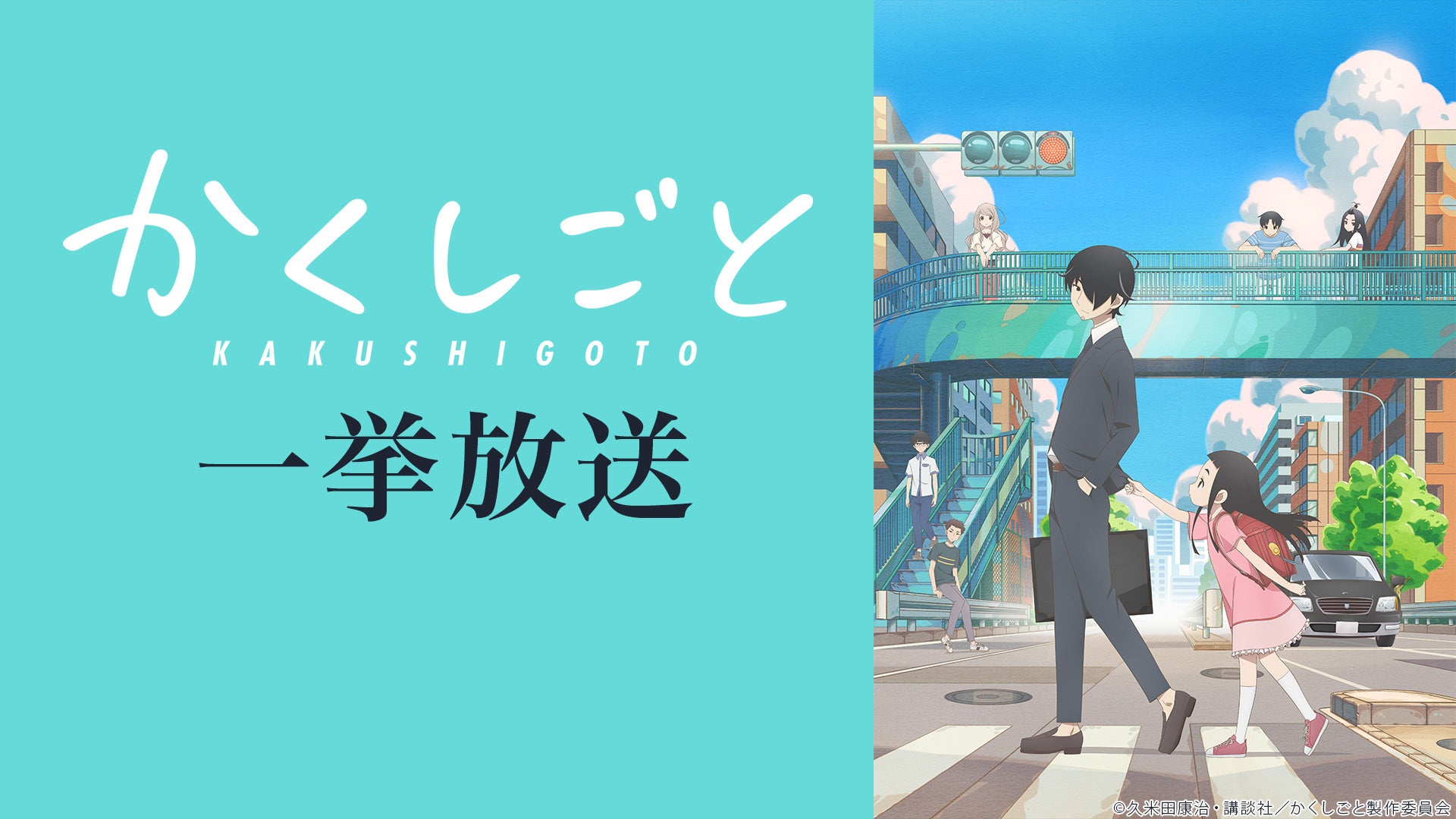 かくしごと
KAKUSHIGOTO
一挙放送

©久米田康治・講談社／かくしごと製作委員会